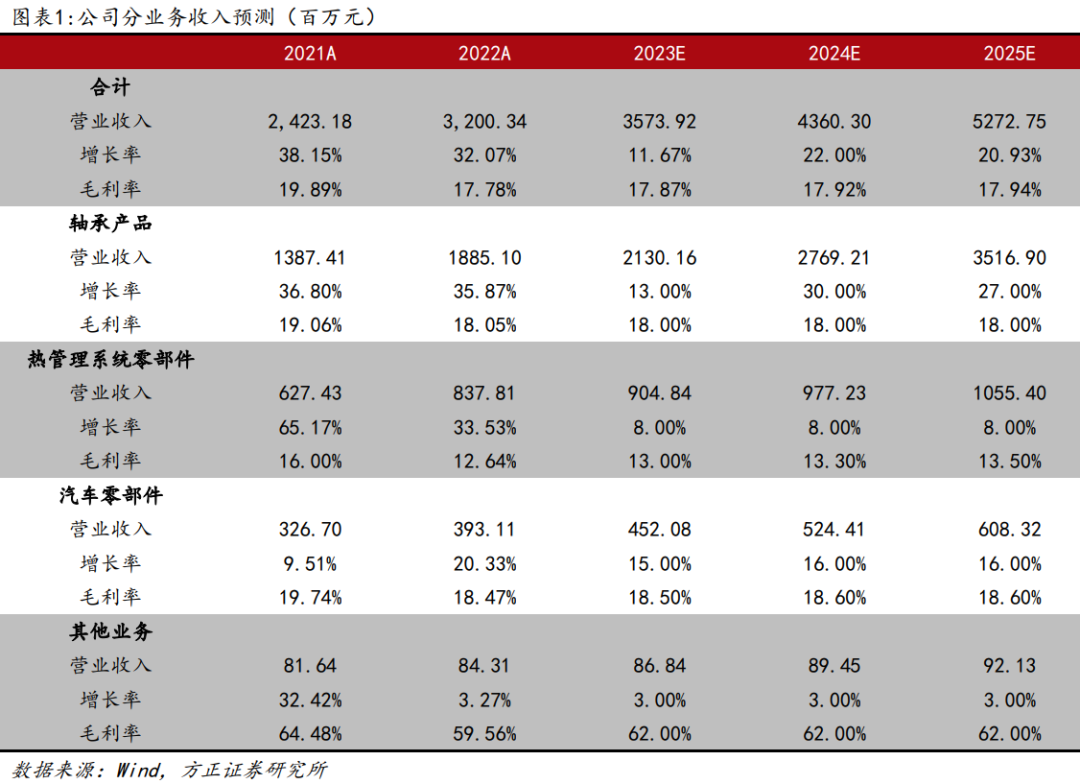 图表1:公司分业务收入预测（百万元）

| | 2021A | 2022A | 2023E | 2024E | 2025E |
|---|---|---|---|---|---|
| 合计 | | | | | |
| 营业收入 | 2,423.18 | 3,200.34 | 3573.92 | 4360.30 | 5272.75 |
| 增长率 | 38.15% | 32.07% | 11.67% | 22.00% | 20.93% |
| 毛利率 | 19.89% | 17.78% | 17.87% | 17.92% | 17.94% |
| 轴承产品 | | | | | |
| 营业收入 | 1387.41 | 1885.10 | 2130.16 | 2769.21 | 3516.90 |
| 增长率 | 36.80% | 35.87% | 13.00% | 30.00% | 27.00% |
| 毛利率 | 19.06% | 18.05% | 18.00% | 18.00% | 18.00% |
| 热管理系统零部件 | | | | | |
| 营业收入 | 627.43 | 837.81 | 904.84 | 977.23 | 1055.40 |
| 增长率 | 65.17% | 33.53% | 8.00% | 8.00% | 8.00% |
| 毛利率 | 16.00% | 12.64% | 13.00% | 13.30% | 13.50% |
| 汽车零部件 | | | | | |
| 营业收入 | 326.70 | 393.11 | 452.08 | 524.41 | 608.32 |
| 增长率 | 9.51% | 20.33% | 15.00% | 16.00% | 16.00% |
| 毛利率 | 19.74% | 18.47% | 18.50% | 18.60% | 18.60% |
| 其他业务 | | | | | |
| 营业收入 | 81.64 | 84.31 | 86.84 | 89.45 | 92.13 |
| 增长率 | 32.42% | 3.27% | 3.00% | 3.00% | 3.00% |
| 毛利率 | 64.48% | 59.56% | 62.00% | 62.00% | 62.00% |

数据来源：Wind，方正证券研究所